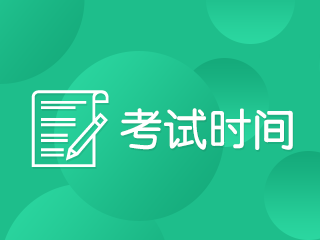 考试时间